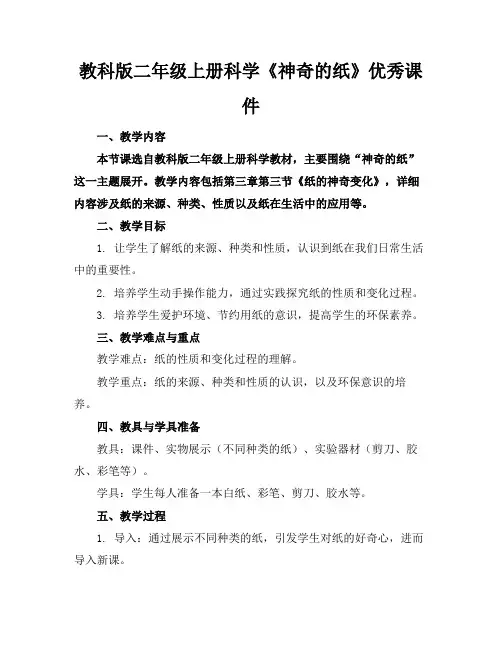 教科版二年级上册科学《神奇的纸》优秀课件

一、教学内容

本节课选自教科版二年级上册科学教材，主要围绕“神奇的纸”这一主题展开。教学内容包括第三章第三节《纸的神奇变化》，详细内容涉及纸的来源、种类、性质以及纸在生活中的应用等。

二、教学目标

1. 让学生了解纸的来源、种类和性质，认识到纸在我们日常生活中的重要性。

2. 培养学生动手操作能力，通过实践探究纸的性质和变化过程。

3. 培养学生爱护环境、节约用纸的意识，提高学生的环保素养。

三、教学难点与重点

教学难点：纸的性质和变化过程的理解。

教学重点：纸的来源、种类和性质的认识，以及环保意识的培养。

四、教具与学具准备

教具：课件、实物展示（不同种类的纸）、实验器材（剪刀、胶水、彩笔等）。

学具：学生每人准备一本白纸、彩笔、剪刀、胶水等。

五、教学过程

1. 导入：通过展示不同种类的纸，引发学生对纸的好奇心，进而导入新课。